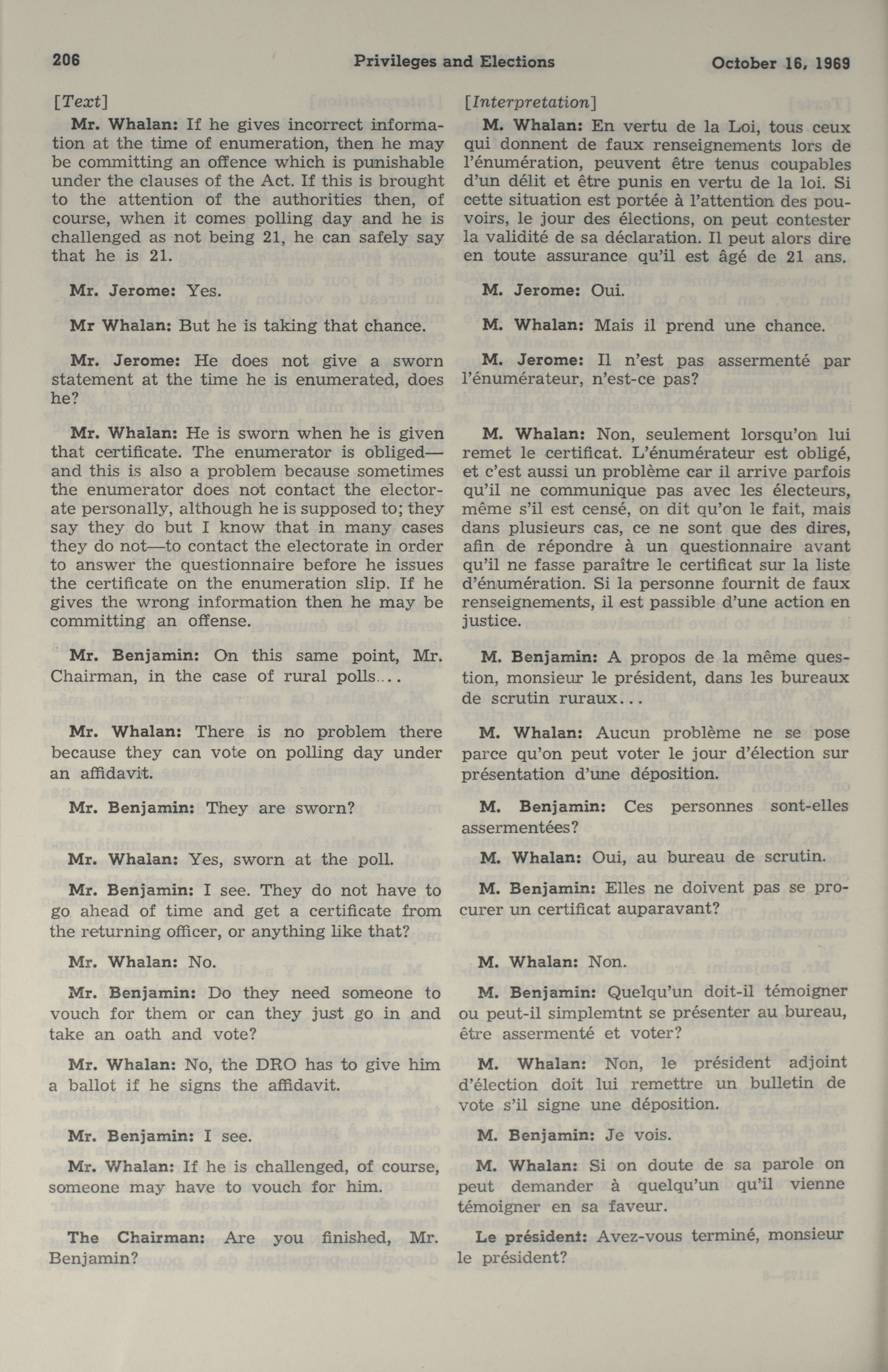 206 Privileges and Elections October 16, 1969

[Text]

Mr. Whalan: If he gives incorrect information at the time of enumeration, then he may be committing an offence which is punishable under the clauses of the Act. If this is brought to the attention of the authorities then, of course, when it comes polling day and he is challenged as not being 21, he can safely say that he is 21.

Mr. Jerome: Yes.

Mr Whalan: But he is taking that chance.

Mr. Jerome: He does not give a sworn statement at the time he is enumerated, does he?

Mr. Whalan: He is sworn when he is given that certificate. The enumerator is obliged—and this is also a problem because sometimes the enumerator does not contact the electorate personally, although he is supposed to; they say they do but I know that in many cases they do not—to contact the electorate in order to answer the questionnaire before he issues the certificate on the enumeration slip. If he gives the wrong information then he may be committing an offense.

Mr. Benjamin: On this same point, Mr. Chairman, in the case of rural polls....

Mr. Whalan: There is no problem there because they can vote on polling day under an affidavit.

Mr. Benjamin: They are sworn?

Mr. Whalan: Yes, sworn at the poll.

Mr. Benjamin: I see. They do not have to go ahead of time and get a certificate from the returning officer, or anything like that?

Mr. Whalan: No.

Mr. Benjamin: Do they need someone to vouch for them or can they just go in and take an oath and vote?

Mr. Whalan: No, the DRO has to give him a ballot if he signs the affidavit.

Mr. Benjamin: I see.

Mr. Whalan: If he is challenged, of course, someone may have to vouch for him.

The Chairman: Are you finished, Mr. Benjamin?

[Interpretation]

M. Whalan: En vertu de la Loi, tous ceux qui donnent de faux renseignements lors de l'énumération, peuvent être tenus coupables d'un délit et être punis en vertu de la loi. Si cette situation est portée à l'attention des pouvoirs, le jour des élections, on peut contester la validité de sa déclaration. Il peut alors dire en toute assurance qu'il est âgé de 21 ans.

M. Jerome: Oui.

M. Whalan: Mais il prend une chance.

M. Jerome: Il n'est pas assermenté par l'énumérateur, n'est-ce pas?

M. Whalan: Non, seulement lorsqu'on lui remet le certificat. L'énumérateur est obligé, et c'est aussi un problème car il arrive parfois qu'il ne communique pas avec les électeurs, même s'il est censé, on dit qu'on le fait, mais dans plusieurs cas, ce ne sont que des dires, afin de répondre à un questionnaire avant qu'il ne fasse paraître le certificat sur la liste d'énumération. Si la personne fournit de faux renseignements, il est passible d'une action en justice.

M. Benjamin: A propos de la même question, monsieur le président, dans les bureaux de scrutin ruraux...

M. Whalan: Aucun problème ne se pose parce qu'on peut voter le jour d'élection sur présentation d'une déposition.

M. Benjamin: Ces personnes sont-elles assermentées?

M. Whalan: Oui, au bureau de scrutin.

M. Benjamin: Elles ne doivent pas se procurer un certificat auparavant?

M. Whalan: Non.

M. Benjamin: Quelqu'un doit-il témoigner ou peut-il simplemtnt se présenter au bureau, être assermenté et voter?

M. Whalan: Non, le président adjoint d'élection doit lui remettre un bulletin de vote s'il signe une déposition.

M. Benjamin: Je vois.

M. Whalan: Si on doute de sa parole on peut demander à quelqu'un qu'il vienne témoigner en sa faveur.

Le président: Avez-vous terminé, monsieur le président?